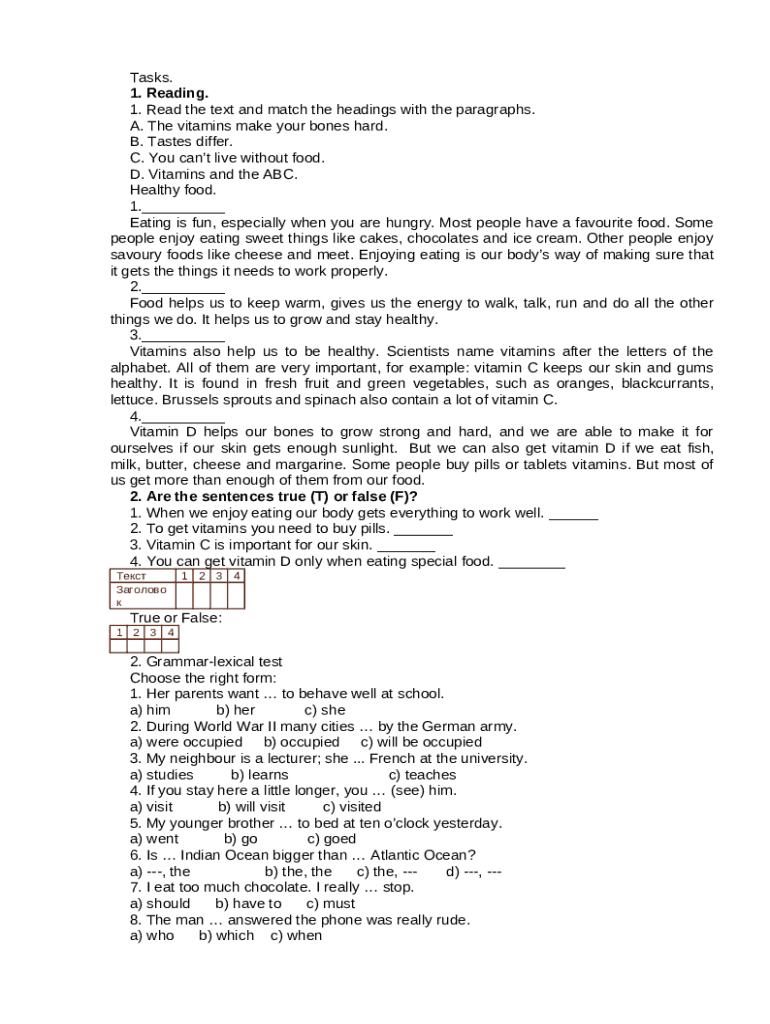 Tasks.
**1. Reading.**
1. Read the text and match the headings with the paragraphs.
A. The vitamins make your bones hard.
B. Tastes differ.
C. You can't live without food.
D. Vitamins and the ABC.
Healthy food.
1.__________
Eating is fun, especially when you are hungry. Most people have a favourite food. Some people enjoy eating sweet things like cakes, chocolates and ice cream. Other people enjoy savoury foods like cheese and meet. Enjoying eating is our body's way of making sure that it gets the things it needs to work properly.
2.__________
Food helps us to keep warm, gives us the energy to walk, talk, run and do all the other things we do. It helps us to grow and stay healthy.
3.__________
Vitamins also help us to be healthy. Scientists name vitamins after the letters of the alphabet. All of them are very important, for example: vitamin C keeps our skin and gums healthy. It is found in fresh fruit and green vegetables, such as oranges, blackcurrants, lettuce. Brussels sprouts and spinach also contain a lot of vitamin C.
4.__________
Vitamin D helps our bones to grow strong and hard, and we are able to make it for ourselves if our skin gets enough sunlight. But we can also get vitamin D if we eat fish, milk, butter, cheese and margarine. Some people buy pills or tablets vitamins. But most of us get more than enough of them from our food.
**2. Are the sentences true (T) or false (F)?**
1. When we enjoy eating our body gets everything to work well. ______
2. To get vitamins you need to buy pills. _______
3. Vitamin C is important for our skin. _______
4. You can get vitamin D only when eating special food. ________

| Текст | 1 | 2 | 3 | 4 |
|---|---|---|---|---|
| Заголовок | | | | |

True or False:

| 1 | 2 | 3 | 4 |
|---|---|---|---|
| | | | |

2. Grammar-lexical test
Choose the right form:
1. Her parents want … to behave well at school.
a) him b) her c) she
2. During World War II many cities … by the German army.
a) were occupied b) occupied c) will be occupied
3. My neighbour is a lecturer; she ... French at the university.
a) studies b) learns c) teaches
4. If you stay here a little longer, you … (see) him.
a) visit b) will visit c) visited
5. My younger brother … to bed at ten o'clock yesterday.
a) went b) go c) goed
6. Is … Indian Ocean bigger than … Atlantic Ocean?
a) ---, the b) the, the c) the, --- d) ---, ---
7. I eat too much chocolate. I really … stop.
a) should b) have to c) must
8. The man … answered the phone was really rude.
a) who b) which c) when